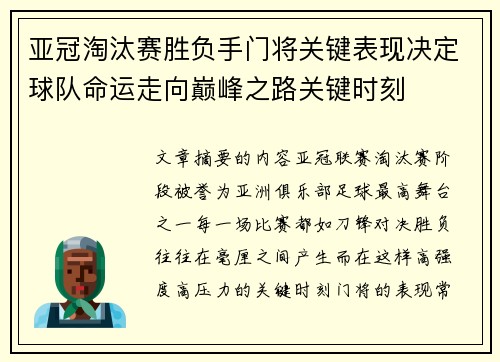 亚冠淘汰赛胜负手门将关键表现决定球队命运走向巅峰之路关键时刻

文章摘要的内容亚冠联赛淘汰赛阶段被誉为亚洲俱乐部足球最高舞台之一每一场比赛都如刀锋对决胜负往往在毫厘之间产生而在这样高强度高压力的关键时刻门将的表现常